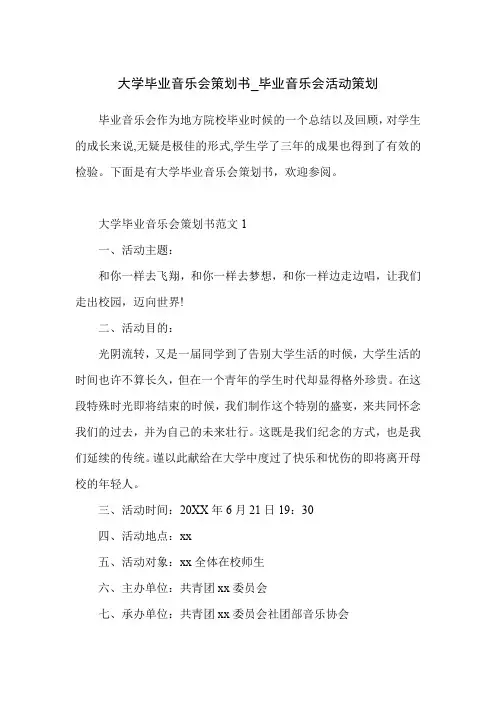 大学毕业音乐会策划书_毕业音乐会活动策划

毕业音乐会作为地方院校毕业时候的一个总结以及回顾，对学生的成长来说,无疑是极佳的形式,学生学了三年的成果也得到了有效的检验。下面是有大学毕业音乐会策划书，欢迎参阅。

大学毕业音乐会策划书范文 1

一、活动主题：

和你一样去飞翔，和你一样去梦想，和你一样边走边唱，让我们走出校园，迈向世界!

二、活动目的：

光阴流转，又是一届同学到了告别大学生活的时候，大学生活的时间也许不算长久，但在一个青年的学生时代却显得格外珍贵。在这段特殊时光即将结束的时候，我们制作这个特别的盛宴，来共同怀念我们的过去，并为自己的未来壮行。这既是我们纪念的方式，也是我们延续的传统。谨以此献给在大学中度过了快乐和忧伤的即将离开母校的年轻人。

三、活动时间：20XX 年 6 月 21 日 19：30

四、活动地点：xx

五、活动对象：xx 全体在校师生

六、主办单位：共青团 xx 委员会

七、承办单位：共青团 xx 委员会社团部音乐协会